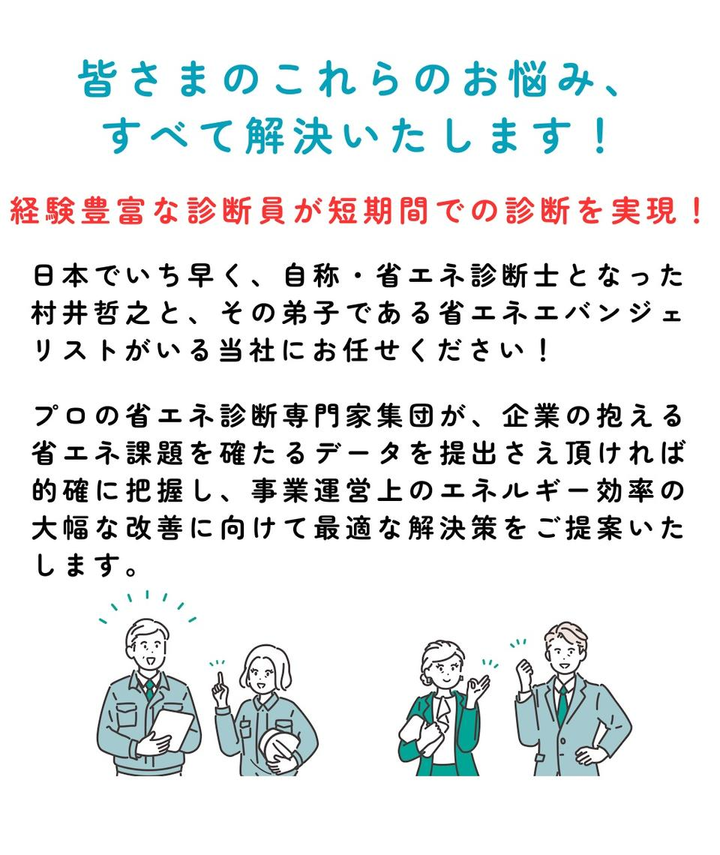 皆さまのこれらのお悩み、
すべて解決いたします！

経験豊富な診断員が短期間での診断を実現！

日本でいち早く、自称・省エネ診断士となった村井哲之と、その弟子である省エネエバンジェリストがいる当社にお任せください！

プロの省エネ診断専門家集団が、企業の抱える省エネ課題を確たるデータを提出さえ頂ければ的確に把握し、事業運営上のエネルギー効率の大幅な改善に向けて最適な解決策をご提案いたします。